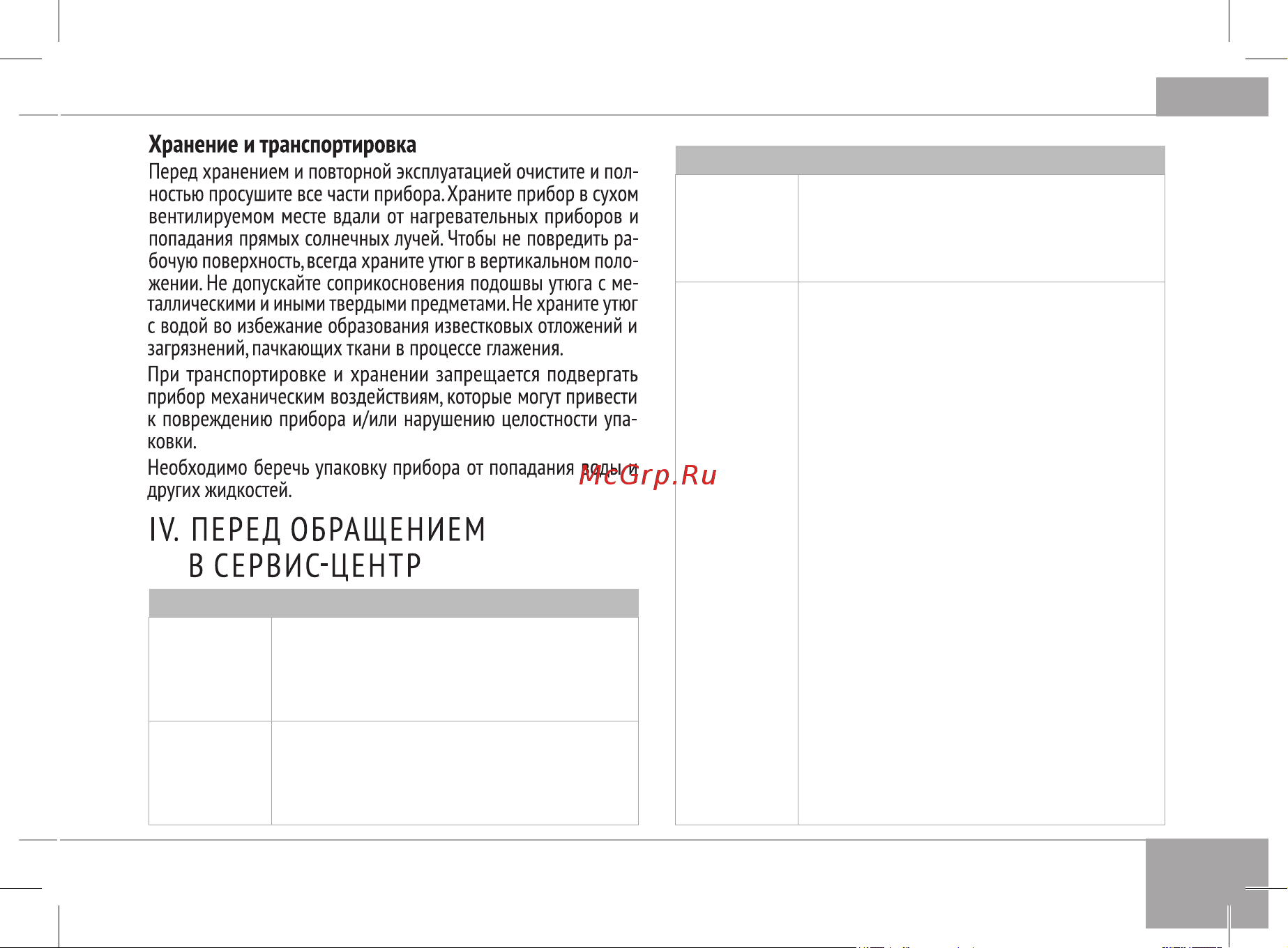 Хранение и транспортировка

Перед хранением и повторной эксплуатацией очистите и полностью просушите все части прибора. Храните прибор в сухом вентилируемом месте вдали от нагревательных приборов и попадания прямых солнечных лучей. Чтобы не повредить рабочую поверхность, всегда храните утюг в вертикальном положении. Не допускайте соприкосновения подошвы утюга с металлическими и иными твердыми предметами. Не храните утюг с водой во избежание образования известковых отложений и загрязнений, пачкающих ткани в процессе глажения.

При транспортировке и хранении запрещается подвергать прибор механическим воздействиям, которые могут привести к повреждению прибора и/или нарушению целостности упаковки.

Необходимо беречь упаковку прибора от попадания воды и других жидкостей.

McGrp.Ru

IV. ПЕРЕД ОБРАЩЕНИЕМ В СЕРВИС-ЦЕНТР